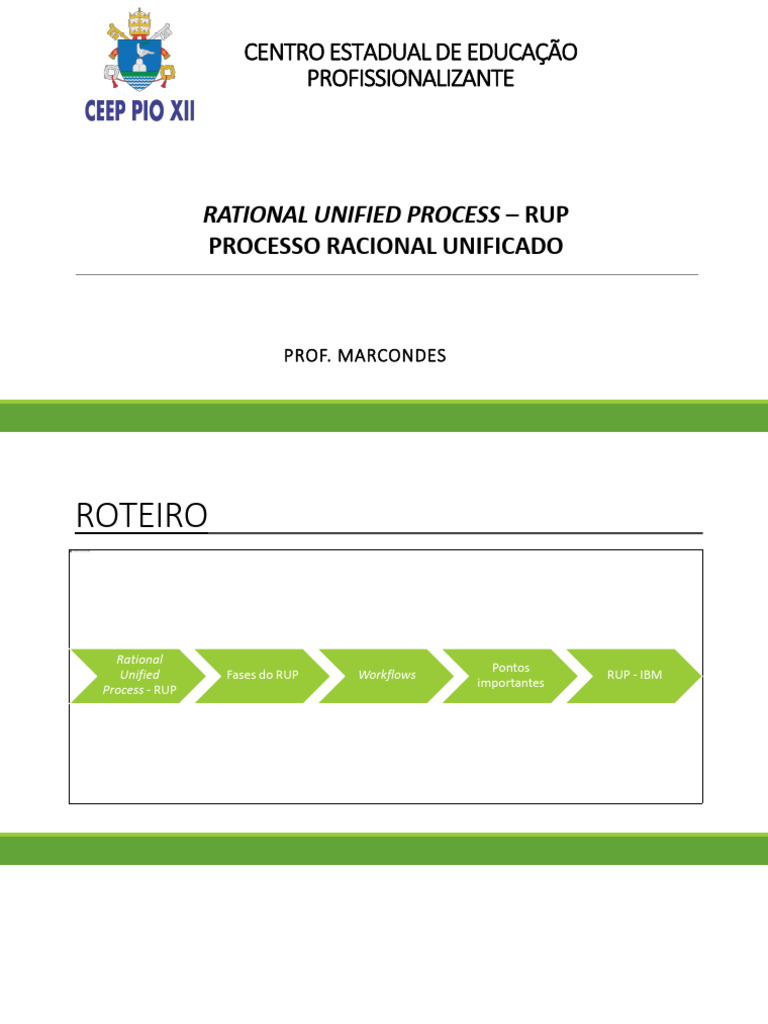 CEEP PIO XII

CENTRO ESTADUAL DE EDUCAÇÃO
PROFISSIONALIZANTE

RATIONAL UNIFIED PROCESS – RUP
PROCESSO RACIONAL UNIFICADO

PROF. MARCONDES

ROTEIRO

Rational Unified Process - RUP

Fases do RUP

Workflows

Pontos importantes

RUP - IBM